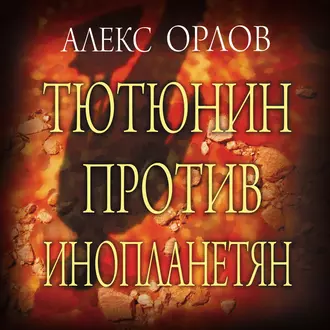 АЛЕКС ОРЛОВ

ТЮТЮНИН
ПРОТИВ
ИНОПЛАНЕТЯН